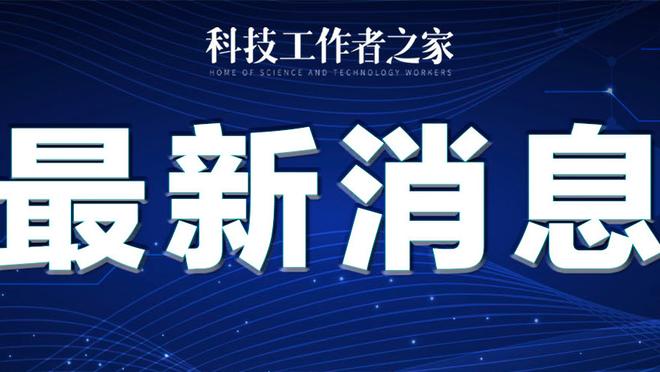 科技工作者之家
HOME OF SCIENCE AND TECHNOLOGY WORKERS

最新消息